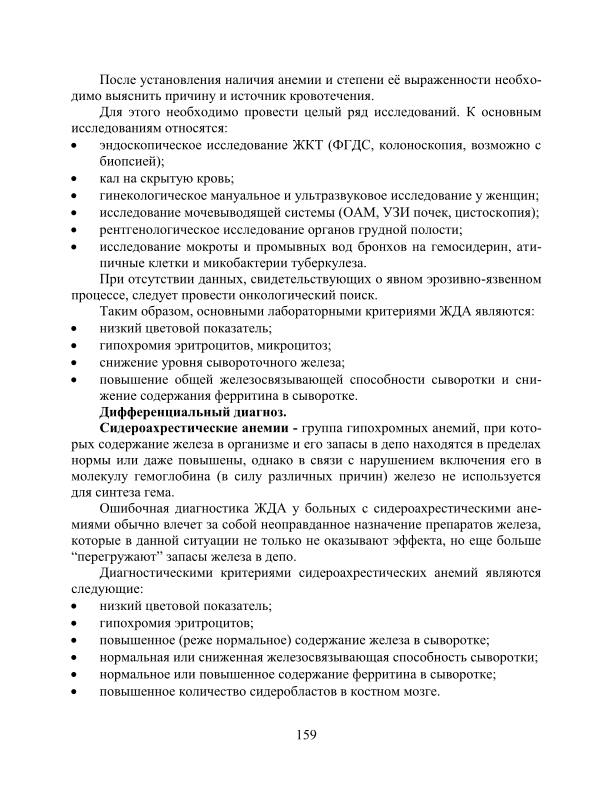 После установления наличия анемии и степени её выраженности необходимо выяснить причину и источник кровотечения.

Для этого необходимо провести целый ряд исследований. К основным исследованиям относятся:
• эндоскопическое исследование ЖКТ (ФГДС, колоноскопия, возможно с биопсией);
• кал на скрытую кровь;
• гинекологическое мануальное и ультразвуковое исследование у женщин;
• исследование мочевыводящей системы (ОАМ, УЗИ почек, цистоскопия);
• рентгенологическое исследование органов грудной полости;
• исследование мокроты и промывных вод бронхов на гемосидерин, атипичные клетки и микобактерии туберкулеза.

При отсутствии данных, свидетельствующих о явном эрозивно-язвенном процессе, следует провести онкологический поиск.

Таким образом, основными лабораторными критериями ЖДА являются:
• низкий цветовой показатель;
• гипохромия эритроцитов, микроцитоз;
• снижение уровня сывороточного железа;
• повышение общей железосвязывающей способности сыворотки и снижение содержания ферритина в сыворотке.

Дифференциальный диагноз.

Сидероахрестические анемии - группа гипохромных анемий, при которых содержание железа в организме и его запасы в депо находятся в пределах нормы или даже повышены, однако в связи с нарушением включения его в молекулу гемоглобина (в силу различных причин) железо не используется для синтеза гема.

Ошибочная диагностика ЖДА у больных с сидероахрестическими анемиями обычно влечет за собой неоправданное назначение препаратов железа, которые в данной ситуации не только не оказывают эффекта, но еще больше "перегружают" запасы железа в депо.

Диагностическими критериями сидероахрестических анемий являются следующие:
• низкий цветовой показатель;
• гипохромия эритроцитов;
• повышенное (реже нормальное) содержание железа в сыворотке;
• нормальная или сниженная железосвязывающая способность сыворотки;
• нормальное или повышенное содержание ферритина в сыворотке;
• повышенное количество сидеробластов в костном мозге.

159